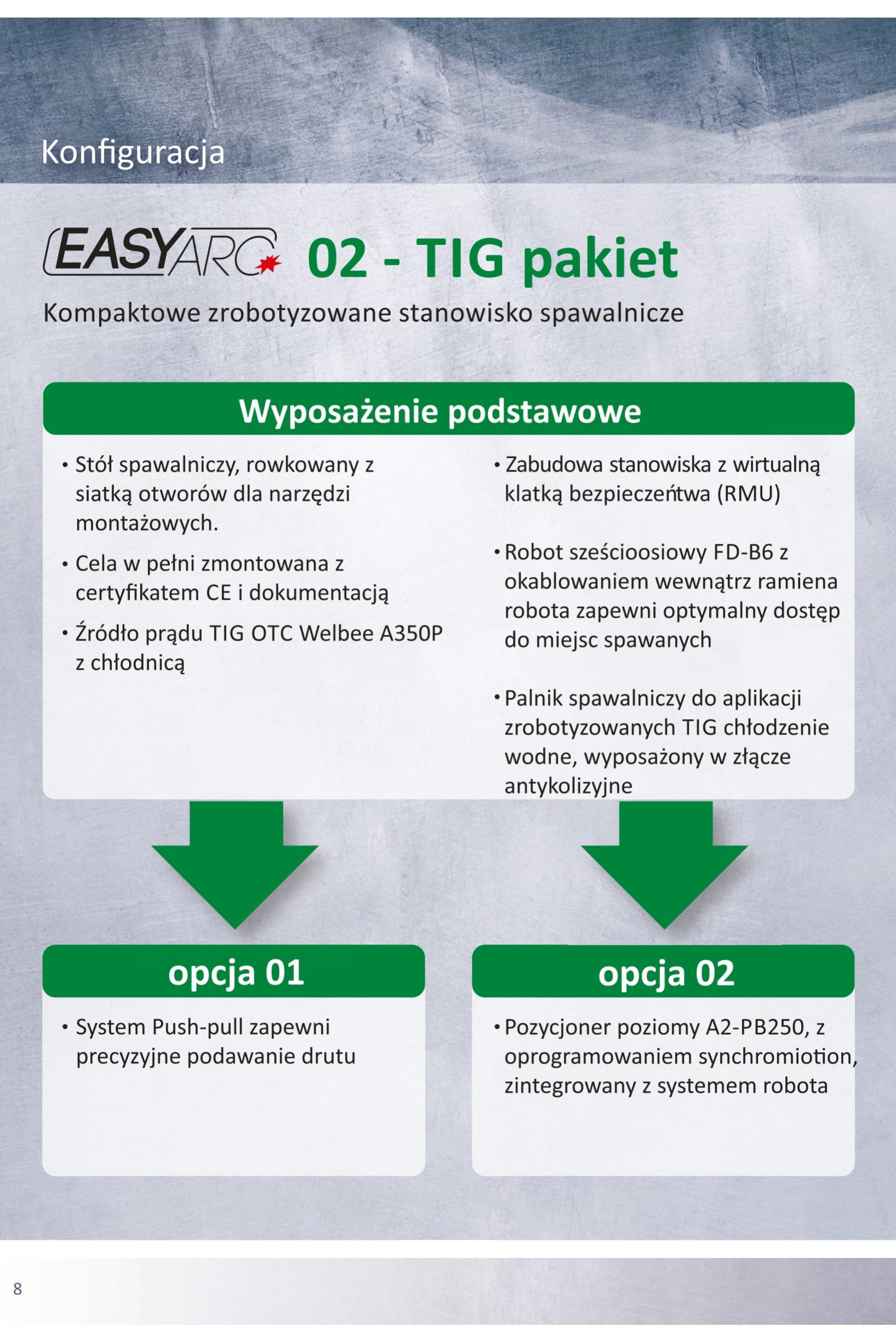 Konfiguracja

EASYARC 02 - TIG pakiet

Kompaktowe zrobotyzowane stanowisko spawalnicze

Wyposażenie podstawowe

• Stół spawalniczy, rowkowany z siatką otworów dla narzędzi montażowych.

• Cela w pełni zmontowana z certyfikatem CE i dokumentacją

• Źródło prądu TIG OTC Welbee A350P z chłodnicą

• Zabudowa stanowiska z wirtualną klatką bezpieczeńtwa (RMU)

• Robot sześcioosiowy FD-B6 z okablowaniem wewnątrz ramiena robota zapewni optymalny dostęp do miejsc spawanych

• Palnik spawalniczy do aplikacji zrobotyzowanych TIG chłodzenie wodne, wyposażony w złącze antykolizyjne

opcja 01

• System Push-pull zapewni precyzyjne podawanie drutu

opcja 02

• Pozycjoner poziomy A2-PB250, z oprogramowaniem synchromiotion, zintegrowany z systemem robota

8